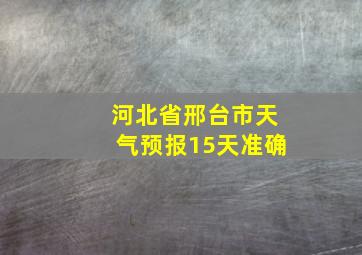 河北省邢台市天气预报15天准确